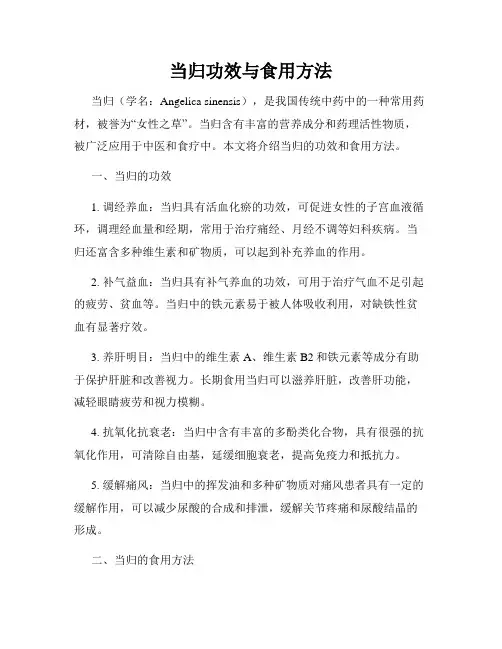 当归功效与食用方法

当归（学名：Angelica sinensis），是我国传统中药中的一种常用药材，被誉为“女性之草”。当归含有丰富的营养成分和药理活性物质，被广泛应用于中医和食疗中。本文将介绍当归的功效和食用方法。

一、当归的功效

1. 调经养血：当归具有活血化瘀的功效，可促进女性的子宫血液循环，调理经血量和经期，常用于治疗痛经、月经不调等妇科疾病。当归还富含多种维生素和矿物质，可以起到补充养血的作用。

2. 补气益血：当归具有补气养血的功效，可用于治疗气血不足引起的疲劳、贫血等。当归中的铁元素易于被人体吸收利用，对缺铁性贫血有显著疗效。

3. 养肝明目：当归中的维生素 A、维生素 B2 和铁元素等成分有助于保护肝脏和改善视力。长期食用当归可以滋养肝脏，改善肝功能，减轻眼睛疲劳和视力模糊。

4. 抗氧化抗衰老：当归中含有丰富的多酚类化合物，具有很强的抗氧化作用，可清除自由基，延缓细胞衰老，提高免疫力和抵抗力。

5. 缓解痛风：当归中的挥发油和多种矿物质对痛风患者具有一定的缓解作用，可以减少尿酸的合成和排泄，缓解关节疼痛和尿酸结晶的形成。

二、当归的食用方法